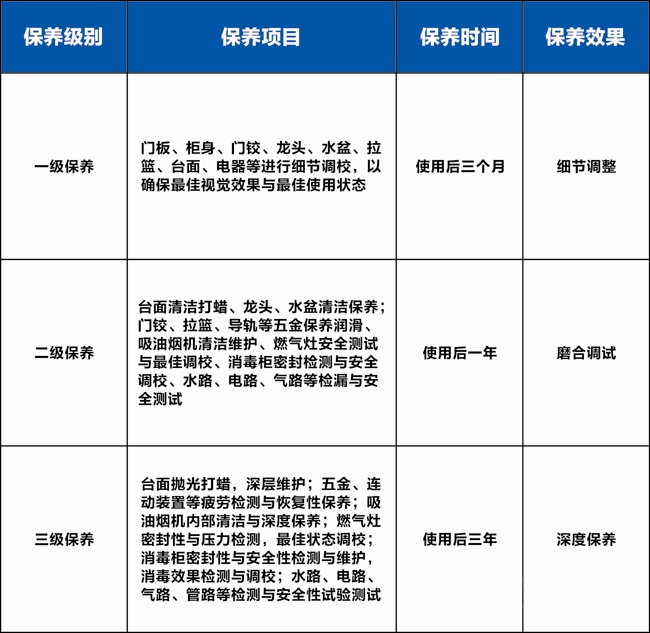 | 保养级别 | 保养项目 | 保养时间 | 保养效果 |
|---|---|---|---|
| 一级保养 | 门板、柜身、门铰、龙头、水盆、拉篮、台面、电器等进行细节调校，以确保最佳视觉效果与最佳使用状态 | 使用后三个月 | 细节调整 |
| 二级保养 | 台面清洁打蜡、龙头、水盆清洁保养；门铰、拉篮、导轨等五金保养润滑、吸油烟机清洁维护、燃气灶安全测试与最佳调校、消毒柜密封检测与安全调校、水路、电路、气路等检漏与安全测试 | 使用后一年 | 磨合调试 |
| 三级保养 | 台面抛光打蜡，深层维护；五金、连动装置等疲劳检测与恢复性保养；吸油烟机内部清洁与深度保养；燃气灶密封性与压力检测，最佳状态调校；消毒柜密封性与安全性检测与维护，消毒效果检测与调校；水路、电路、气路、管路等检测与安全性试验测试 | 使用后三年 | 深度保养 |